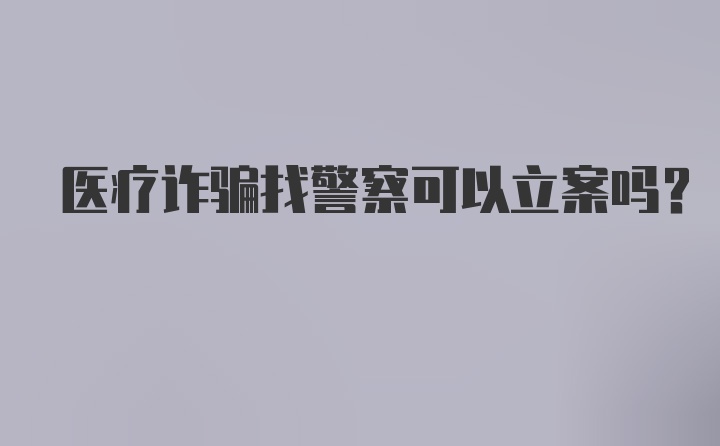 医疗诈骗找警察可以立案吗?